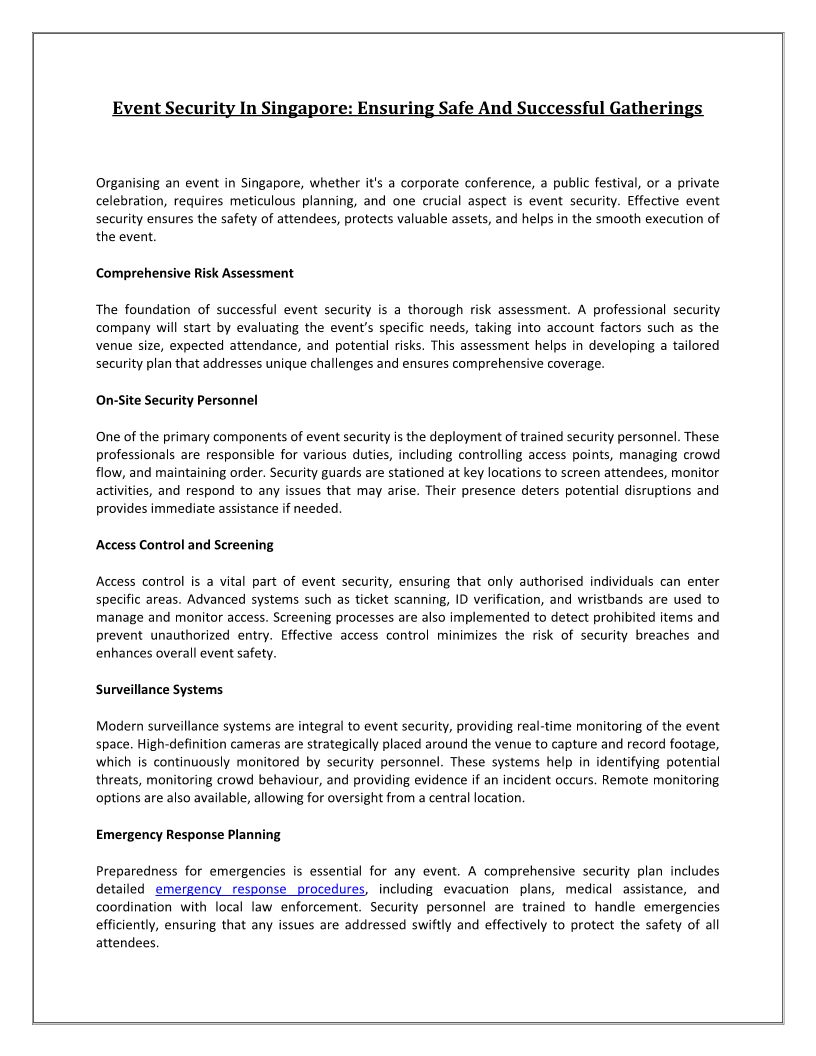 Event Security In Singapore: Ensuring Safe And Successful Gatherings

Organising an event in Singapore, whether it's a corporate conference, a public festival, or a private celebration, requires meticulous planning, and one crucial aspect is event security. Effective event security ensures the safety of attendees, protects valuable assets, and helps in the smooth execution of the event.

Comprehensive Risk Assessment

The foundation of successful event security is a thorough risk assessment. A professional security company will start by evaluating the event's specific needs, taking into account factors such as the venue size, expected attendance, and potential risks. This assessment helps in developing a tailored security plan that addresses unique challenges and ensures comprehensive coverage.

On-Site Security Personnel

One of the primary components of event security is the deployment of trained security personnel. These professionals are responsible for various duties, including controlling access points, managing crowd flow, and maintaining order. Security guards are stationed at key locations to screen attendees, monitor activities, and respond to any issues that may arise. Their presence deters potential disruptions and provides immediate assistance if needed.

Access Control and Screening

Access control is a vital part of event security, ensuring that only authorised individuals can enter specific areas. Advanced systems such as ticket scanning, ID verification, and wristbands are used to manage and monitor access. Screening processes are also implemented to detect prohibited items and prevent unauthorized entry. Effective access control minimizes the risk of security breaches and enhances overall event safety.

Surveillance Systems

Modern surveillance systems are integral to event security, providing real-time monitoring of the event space. High-definition cameras are strategically placed around the venue to capture and record footage, which is continuously monitored by security personnel. These systems help in identifying potential threats, monitoring crowd behaviour, and providing evidence if an incident occurs. Remote monitoring options are also available, allowing for oversight from a central location.

Emergency Response Planning

Preparedness for emergencies is essential for any event. A comprehensive security plan includes detailed emergency response procedures, including evacuation plans, medical assistance, and coordination with local law enforcement. Security personnel are trained to handle emergencies efficiently, ensuring that any issues are addressed swiftly and effectively to protect the safety of all attendees.